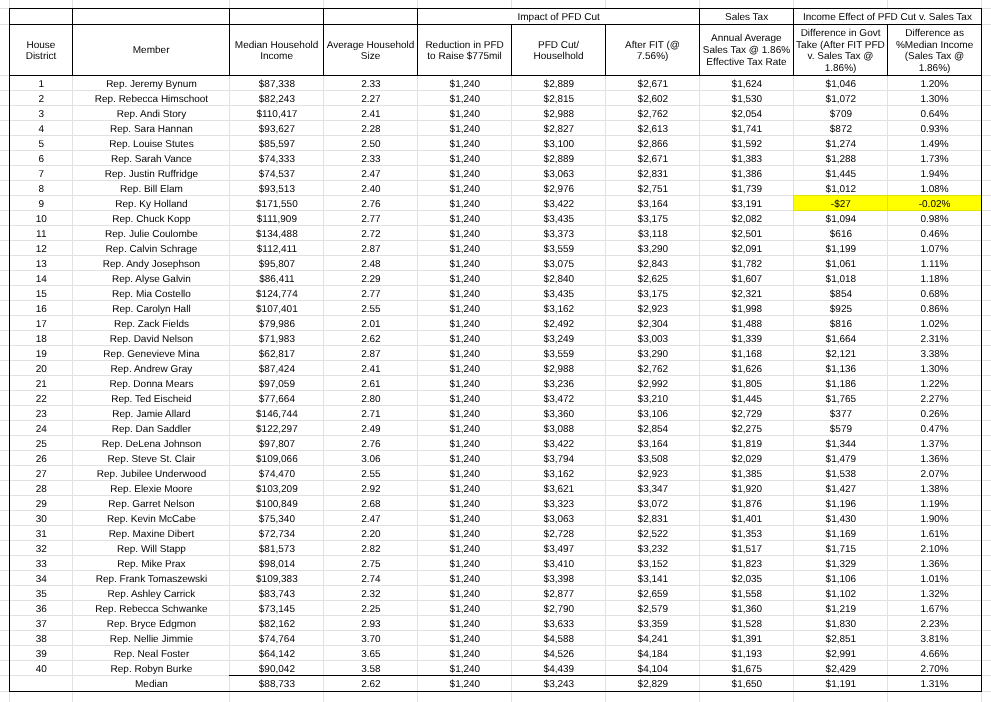 | | | | | Impact of PFD Cut | | | Sales Tax | Income Effect of PFD Cut v. Sales Tax | |
|---|---|---|---|---|---|---|---|---|---|
| House District | Member | Median Household Income | Average Household Size | Reduction in PFD to Raise $775mil | PFD Cut/ Household | After FIT (@ 7.56%) | Annual Average Sales Tax @ 1.86% Effective Tax Rate | Difference in Govt Take (After FIT PFD v. Sales Tax @ 1.86%) | Difference as %Median Income (Sales Tax @ 1.86%) |
| 1 | Rep. Jeremy Bynum | $87,338 | 2.33 | $1,240 | $2,889 | $2,671 | $1,624 | $1,046 | 1.20% |
| 2 | Rep. Rebecca Himschoot | $82,243 | 2.27 | $1,240 | $2,815 | $2,602 | $1,530 | $1,072 | 1.30% |
| 3 | Rep. Andi Story | $110,417 | 2.41 | $1,240 | $2,988 | $2,762 | $2,054 | $709 | 0.64% |
| 4 | Rep. Sara Hannan | $93,627 | 2.28 | $1,240 | $2,827 | $2,613 | $1,741 | $872 | 0.93% |
| 5 | Rep. Louise Stutes | $85,597 | 2.50 | $1,240 | $3,100 | $2,866 | $1,592 | $1,274 | 1.49% |
| 6 | Rep. Sarah Vance | $74,333 | 2.33 | $1,240 | $2,889 | $2,671 | $1,383 | $1,288 | 1.73% |
| 7 | Rep. Justin Ruffridge | $74,537 | 2.47 | $1,240 | $3,063 | $2,831 | $1,386 | $1,445 | 1.94% |
| 8 | Rep. Bill Elam | $93,513 | 2.40 | $1,240 | $2,976 | $2,751 | $1,739 | $1,012 | 1.08% |
| 9 | Rep. Ky Holland | $171,550 | 2.76 | $1,240 | $3,422 | $3,164 | $3,191 | -$27 | -0.02% |
| 10 | Rep. Chuck Kopp | $111,909 | 2.77 | $1,240 | $3,435 | $3,175 | $2,082 | $1,094 | 0.98% |
| 11 | Rep. Julie Coulombe | $134,488 | 2.72 | $1,240 | $3,373 | $3,118 | $2,501 | $616 | 0.46% |
| 12 | Rep. Calvin Schrage | $112,411 | 2.87 | $1,240 | $3,559 | $3,290 | $2,091 | $1,199 | 1.07% |
| 13 | Rep. Andy Josephson | $95,807 | 2.48 | $1,240 | $3,075 | $2,843 | $1,782 | $1,061 | 1.11% |
| 14 | Rep. Alyse Galvin | $86,411 | 2.29 | $1,240 | $2,840 | $2,625 | $1,607 | $1,018 | 1.18% |
| 15 | Rep. Mia Costello | $124,774 | 2.77 | $1,240 | $3,435 | $3,175 | $2,321 | $854 | 0.68% |
| 16 | Rep. Carolyn Hall | $107,401 | 2.55 | $1,240 | $3,162 | $2,923 | $1,998 | $925 | 0.86% |
| 17 | Rep. Zack Fields | $79,986 | 2.01 | $1,240 | $2,492 | $2,304 | $1,488 | $816 | 1.02% |
| 18 | Rep. David Nelson | $71,983 | 2.62 | $1,240 | $3,249 | $3,003 | $1,339 | $1,664 | 2.31% |
| 19 | Rep. Genevieve Mina | $62,817 | 2.87 | $1,240 | $3,559 | $3,290 | $1,168 | $2,121 | 3.38% |
| 20 | Rep. Andrew Gray | $87,424 | 2.41 | $1,240 | $2,988 | $2,762 | $1,626 | $1,136 | 1.30% |
| 21 | Rep. Donna Mears | $97,059 | 2.61 | $1,240 | $3,236 | $2,992 | $1,805 | $1,186 | 1.22% |
| 22 | Rep. Ted Eischeid | $77,664 | 2.80 | $1,240 | $3,472 | $3,210 | $1,445 | $1,765 | 2.27% |
| 23 | Rep. Jamie Allard | $146,744 | 2.71 | $1,240 | $3,360 | $3,106 | $2,729 | $377 | 0.26% |
| 24 | Rep. Dan Saddler | $122,297 | 2.49 | $1,240 | $3,088 | $2,854 | $2,275 | $579 | 0.47% |
| 25 | Rep. DeLena Johnson | $97,807 | 2.76 | $1,240 | $3,422 | $3,164 | $1,819 | $1,344 | 1.37% |
| 26 | Rep. Steve St. Clair | $109,066 | 3.06 | $1,240 | $3,794 | $3,508 | $2,029 | $1,479 | 1.36% |
| 27 | Rep. Jubilee Underwood | $74,470 | 2.55 | $1,240 | $3,162 | $2,923 | $1,385 | $1,538 | 2.07% |
| 28 | Rep. Elexie Moore | $103,209 | 2.92 | $1,240 | $3,621 | $3,347 | $1,920 | $1,427 | 1.38% |
| 29 | Rep. Garret Nelson | $100,849 | 2.68 | $1,240 | $3,323 | $3,072 | $1,876 | $1,196 | 1.19% |
| 30 | Rep. Kevin McCabe | $75,340 | 2.47 | $1,240 | $3,063 | $2,831 | $1,401 | $1,430 | 1.90% |
| 31 | Rep. Maxine Dibert | $72,734 | 2.20 | $1,240 | $2,728 | $2,522 | $1,353 | $1,169 | 1.61% |
| 32 | Rep. Will Stapp | $81,573 | 2.82 | $1,240 | $3,497 | $3,232 | $1,517 | $1,715 | 2.10% |
| 33 | Rep. Mike Prax | $98,014 | 2.75 | $1,240 | $3,410 | $3,152 | $1,823 | $1,329 | 1.36% |
| 34 | Rep. Frank Tomaszewski | $109,383 | 2.74 | $1,240 | $3,398 | $3,141 | $2,035 | $1,106 | 1.01% |
| 35 | Rep. Ashley Carrick | $83,743 | 2.32 | $1,240 | $2,877 | $2,659 | $1,558 | $1,102 | 1.32% |
| 36 | Rep. Rebecca Schwanke | $73,145 | 2.25 | $1,240 | $2,790 | $2,579 | $1,360 | $1,219 | 1.67% |
| 37 | Rep. Bryce Edgmon | $82,162 | 2.93 | $1,240 | $3,633 | $3,359 | $1,528 | $1,830 | 2.23% |
| 38 | Rep. Nellie Jimmie | $74,764 | 3.70 | $1,240 | $4,588 | $4,241 | $1,391 | $2,851 | 3.81% |
| 39 | Rep. Neal Foster | $64,142 | 3.65 | $1,240 | $4,526 | $4,184 | $1,193 | $2,991 | 4.66% |
| 40 | Rep. Robyn Burke | $90,042 | 3.58 | $1,240 | $4,439 | $4,104 | $1,675 | $2,429 | 2.70% |
| | Median | $88,733 | 2.62 | $1,240 | $3,243 | $2,829 | $1,650 | $1,191 | 1.31% |